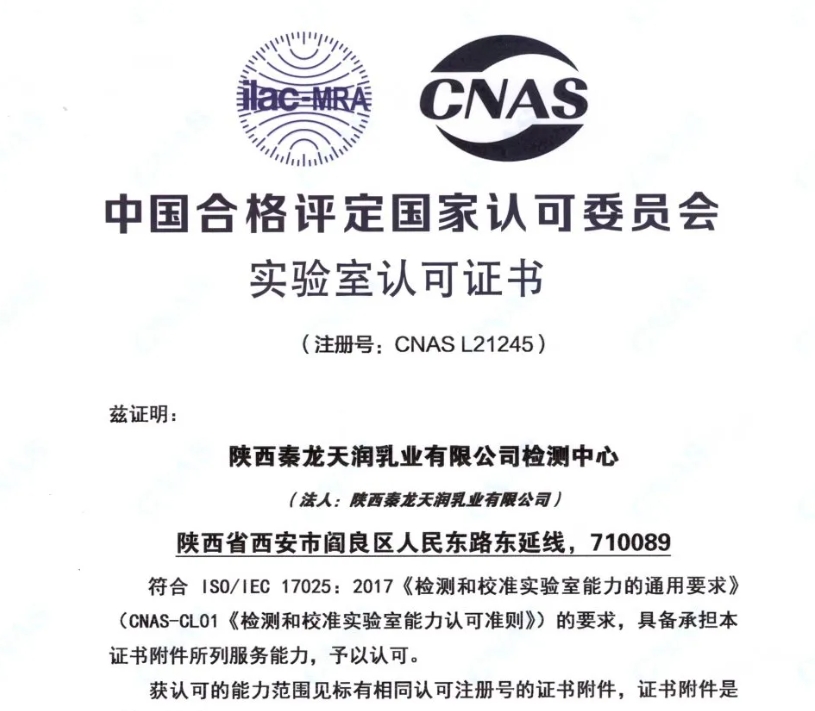 ilac-MRA

CNAS

中国合格评定国家认可委员会
实验室认可证书

（注册号：CNAS L21245）

兹证明：

陕西秦龙天润乳业有限公司检测中心
（法人：陕西秦龙天润乳业有限公司）
陕西省西安市阎良区人民东路东延线，710089

符合 ISO/IEC 17025：2017《检测和校准实验室能力的通用要求》（CNAS-CL01《检测和校准实验室能力认可准则》）的要求，具备承担本证书附件所列服务能力，予以认可。

获认可的能力范围见标有相同认可注册号的证书附件，证书附件是